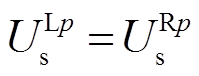 $U_{\mathrm{s}}^{\mathrm{L}p} = U_{\mathrm{s}}^{\mathrm{R}p}$